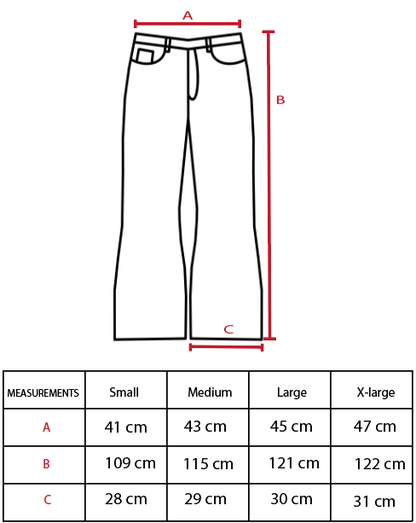 A

B

C

| MEASUREMENTS | Small | Medium | Large | X-large |
|---|---|---|---|---|
| A | 41 cm | 43 cm | 45 cm | 47 cm |
| B | 109 cm | 115 cm | 121 cm | 122 cm |
| C | 28 cm | 29 cm | 30 cm | 31 cm |